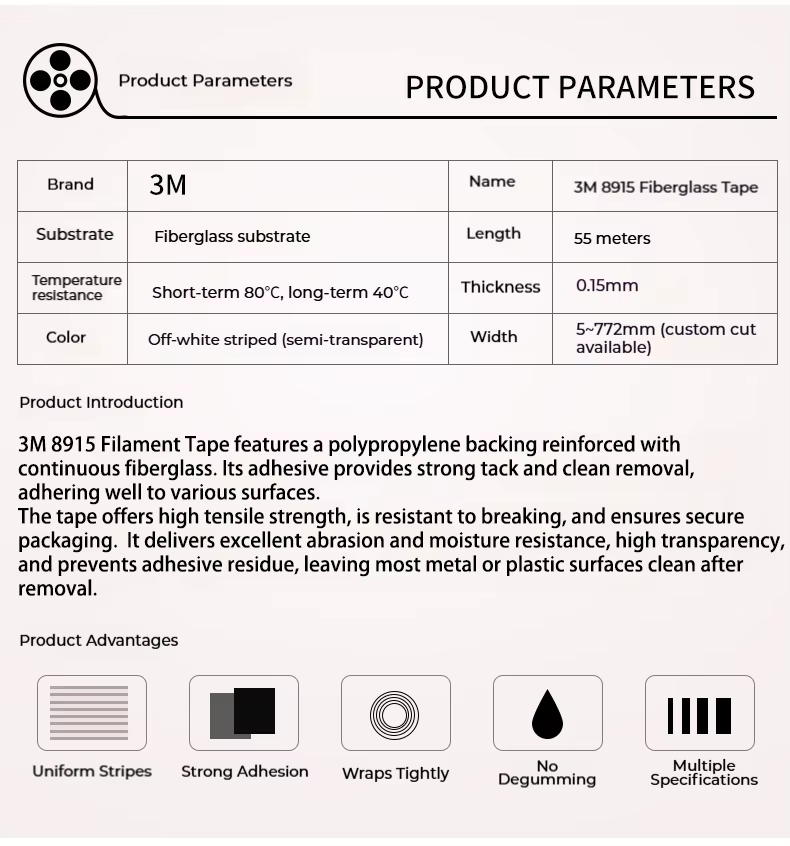 Product Parameters

PRODUCT PARAMETERS

| Brand | 3M | Name | 3M 8915 Fiberglass Tape |
|---|---|---|---|
| Substrate | Fiberglass substrate | Length | 55 meters |
| Temperature resistance | Short-term 80°C, long-term 40°C | Thickness | 0.15mm |
| Color | Off-white striped (semi-transparent) | Width | 5~772mm (custom cut available) |

Product Introduction

3M 8915 Filament Tape features a polypropylene backing reinforced with continuous fiberglass. Its adhesive provides strong tack and clean removal, adhering well to various surfaces.
The tape offers high tensile strength, is resistant to breaking, and ensures secure packaging. It delivers excellent abrasion and moisture resistance, high transparency, and prevents adhesive residue, leaving most metal or plastic surfaces clean after removal.

Product Advantages

Uniform Stripes

Strong Adhesion

Wraps Tightly

No Degumming

Multiple Specifications